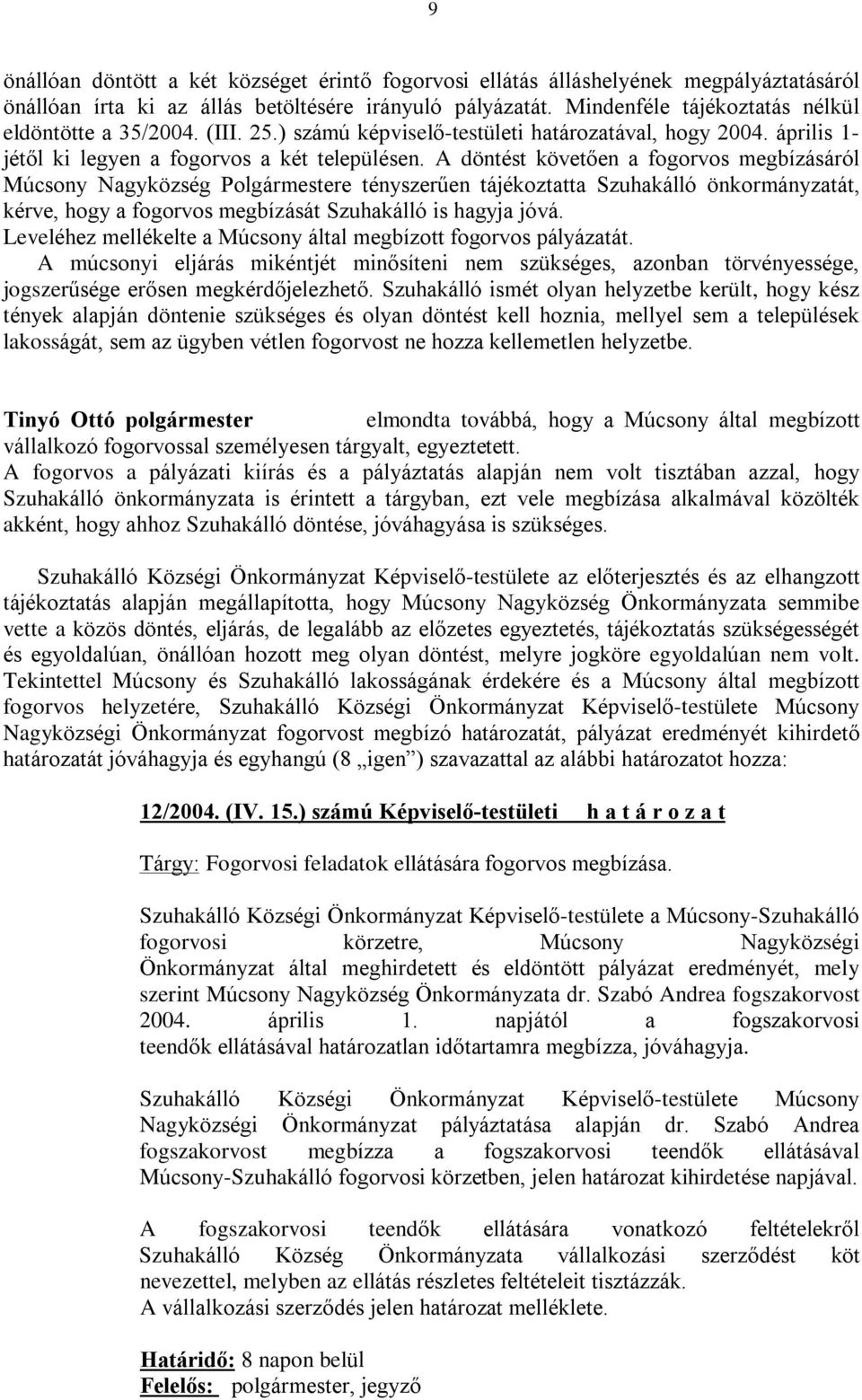 9

önállóan döntött a két községet érintő fogorvosi ellátás álláshelyének megpályáztatásáról önállóan írta ki az állás betöltésére irányuló pályázatát. Mindenféle tájékoztatás nélkül eldöntötte a 35/2004. (III. 25.) számú képviselő-testületi határozatával, hogy 2004. április 1-jétől ki legyen a fogorvos a két településen. A döntést követően a fogorvos megbízásáról Múcsony Nagyközség Polgármestere tényszerűen tájékoztatta Szuhakálló önkormányzatát, kérve, hogy a fogorvos megbízását Szuhakálló is hagyja jóvá.
Leveléhez mellékelte a Múcsony által megbízott fogorvos pályázatát.
A múcsonyi eljárás mikéntjét minősíteni nem szükséges, azonban törvényessége, jogszerűsége erősen megkérdőjelezhető. Szuhakálló ismét olyan helyzetbe került, hogy kész tények alapján döntenie szükséges és olyan döntést kell hoznia, mellyel sem a települések lakosságát, sem az ügyben vétlen fogorvost ne hozza kellemetlen helyzetbe.

Tinyó Ottó polgármester elmondta továbbá, hogy a Múcsony által megbízott vállalkozó fogorvossal személyesen tárgyalt, egyeztetett.
A fogorvos a pályázati kiírás és a pályáztatás alapján nem volt tisztában azzal, hogy Szuhakálló önkormányzata is érintett a tárgyban, ezt vele megbízása alkalmával közölték akként, hogy ahhoz Szuhakálló döntése, jóváhagyása is szükséges.

Szuhakálló Községi Önkormányzat Képviselő-testülete az előterjesztés és az elhangzott tájékoztatás alapján megállapította, hogy Múcsony Nagyközség Önkormányzata semmibe vette a közös döntés, eljárás, de legalább az előzetes egyeztetés, tájékoztatás szükségességét és egyoldalúan, önállóan hozott meg olyan döntést, melyre jogköre egyoldalúan nem volt. Tekintettel Múcsony és Szuhakálló lakosságának érdekére és a Múcsony által megbízott fogorvos helyzetére, Szuhakálló Községi Önkormányzat Képviselő-testülete Múcsony Nagyközségi Önkormányzat fogorvost megbízó határozatát, pályázat eredményét kihirdető határozatát jóváhagyja és egyhangú (8 „igen”) szavazattal az alábbi határozatot hozza:

12/2004. (IV. 15.) számú Képviselő-testületi h a t á r o z a t

Tárgy: Fogorvosi feladatok ellátására fogorvos megbízása.

Szuhakálló Községi Önkormányzat Képviselő-testülete a Múcsony-Szuhakálló fogorvosi körzetre, Múcsony Nagyközségi Önkormányzat által meghirdetett és eldöntött pályázat eredményét, mely szerint Múcsony Nagyközség Önkormányzata dr. Szabó Andrea fogszakorvost 2004. április 1. napjától a fogszakorvosi teendők ellátásával határozatlan időtartamra megbízza, jóváhagyja.

Szuhakálló Községi Önkormányzat Képviselő-testülete Múcsony Nagyközségi Önkormányzat pályáztatása alapján dr. Szabó Andrea fogszakorvost megbízza a fogszakorvosi teendők ellátásával Múcsony-Szuhakálló fogorvosi körzetben, jelen határozat kihirdetése napjával.

A fogszakorvosi teendők ellátására vonatkozó feltételekről Szuhakálló Község Önkormányzata vállalkozási szerződést köt nevezettel, melyben az ellátás részletes feltételeit tisztázzák.
A vállalkozási szerződés jelen határozat melléklete.

Határidő: 8 napon belül
Felelős: polgármester, jegyző